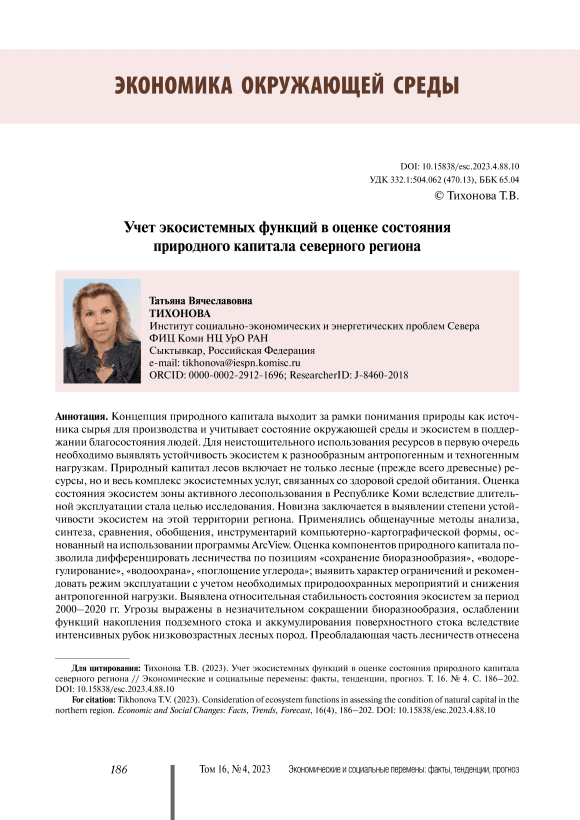 ЭКОНОМИКА ОКРУЖАЮЩЕЙ СРЕДЫ

DOI: 10.15838/esc.2023.4.88.10
УДК 332.1:504.062 (470.13), ББК 65.04
© Тихонова Т.В.

Учет экосистемных функций в оценке состояния природного капитала северного региона

Татьяна Вячеславовна
ТИХОНОВА
Институт социально-экономических и энергетических проблем Севера
ФИЦ Коми НЦ УрО РАН
Сыктывкар, Российская Федерация
e-mail: tikhonova@iespn.komisc.ru
ORCID: 0000-0002-2912-1696; ResearcherID: J-8460-2018

Аннотация. Концепция природного капитала выходит за рамки понимания природы как источника сырья для производства и учитывает состояние окружающей среды и экосистем в поддержании благосостояния людей. Для неистощительного использования ресурсов в первую очередь необходимо выявлять устойчивость экосистем к разнообразным антропогенным и техногенным нагрузкам. Природный капитал лесов включает не только лесные (прежде всего древесные) ресурсы, но и весь комплекс экосистемных услуг, связанных со здоровой средой обитания. Оценка состояния экосистем зоны активного лесопользования в Республике Коми вследствие длительной эксплуатации стала целью исследования. Новизна заключается в выявлении степени устойчивости экосистем на этой территории региона. Применялись общенаучные методы анализа, синтеза, сравнения, обобщения, инструментарий компьютерно-картографической формы, основанный на использовании программы ArcView. Оценка компонентов природного капитала позволила дифференцировать лесничества по позициям «сохранение биоразнообразия», «водорегулирование», «водоохрана», «поглощение углерода»; выявить характер ограничений и рекомендовать режим эксплуатации с учетом необходимых природоохранных мероприятий и снижения антропогенной нагрузки. Выявлена относительная стабильность состояния экосистем за период 2000–2020 гг. Угрозы выражены в незначительном сокращении биоразнообразия, ослаблении функций накопления подземного стока и аккумулирования поверхностного стока вследствие интенсивных рубок низковозрастных лесных пород. Преобладающая часть лесничеств отнесена

Для цитирования: Тихонова Т.В. (2023). Учет экосистемных функций в оценке состояния природного капитала северного региона // Экономические и социальные перемены: факты, тенденции, прогноз. Т. 16. № 4. С. 186–202. DOI: 10.15838/esc.2023.4.88.10

For citation: Tikhonova T.V. (2023). Consideration of ecosystem functions in assessing the condition of natural capital in the northern region. Economic and Social Changes: Facts, Trends, Forecast, 16(4), 186–202. DOI: 10.15838/esc.2023.4.88.10

186

Том 16, № 4, 2023 Экономические и социальные перемены: факты, тенденции, прогноз